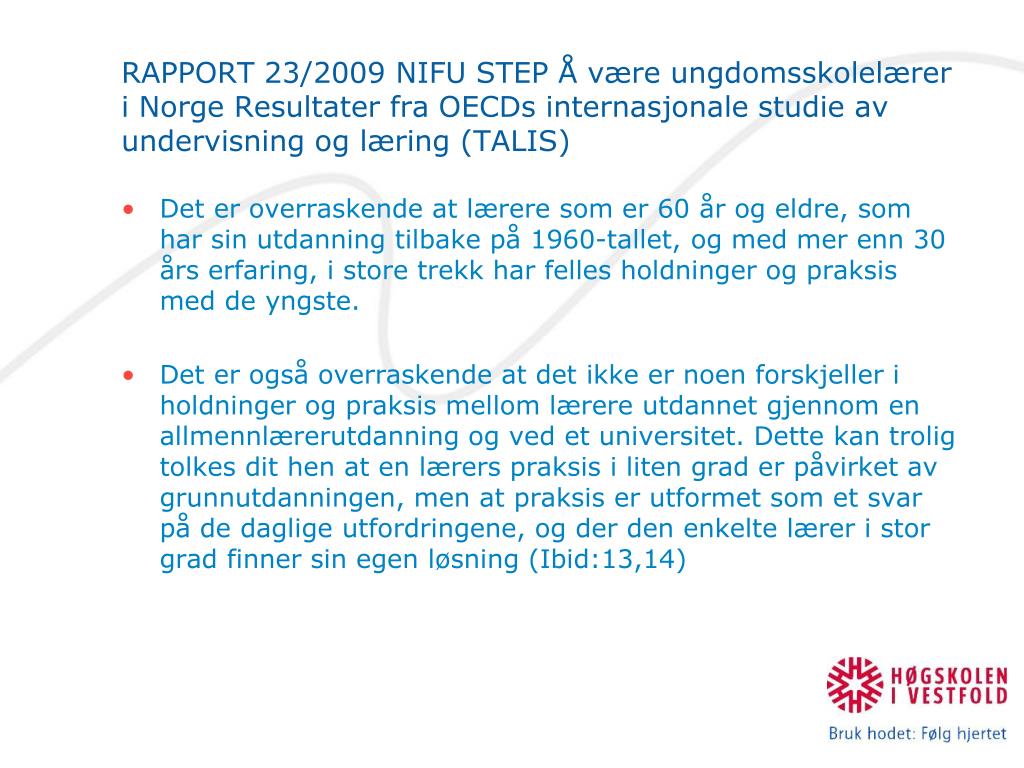 RAPPORT 23/2009 NIFU STEP Å være ungdomsskolelærer i Norge Resultater fra OECDs internasjonale studie av undervisning og læring (TALIS)

• Det er overraskende at lærere som er 60 år og eldre, som har sin utdanning tilbake på 1960-tallet, og med mer enn 30 års erfaring, i store trekk har felles holdninger og praksis med de yngste.

• Det er også overraskende at det ikke er noen forskjeller i holdninger og praksis mellom lærere utdannet gjennom en allmennlærerutdanning og ved et universitet. Dette kan trolig tolkes dit hen at en lærers praksis i liten grad er påvirket av grunnutdanningen, men at praksis er utformet som et svar på de daglige utfordringene, og der den enkelte lærer i stor grad finner sin egen løsning (Ibid:13,14)

HØGSKOLEN I VESTFOLD
Bruk hodet: Følg hjertet